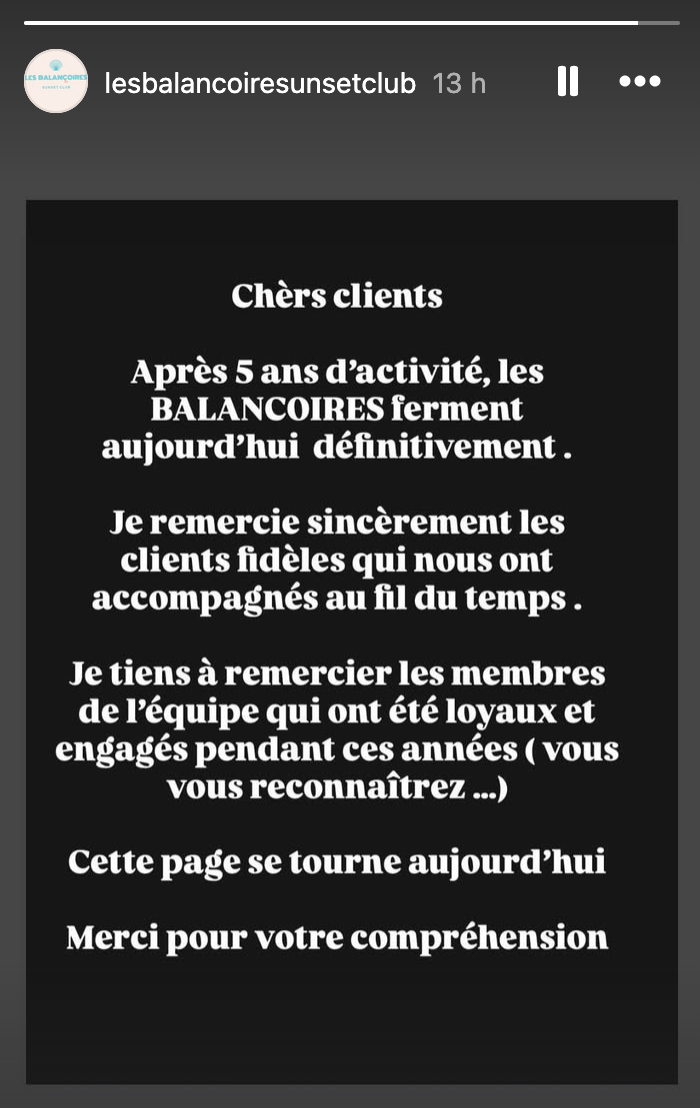 LES BALANÇOIRES SUNSET CLUB

lesbalancoiresunsetclub 13 h

Chèrs clients

Après 5 ans d'activité, les BALANCOIRES ferment aujourd'hui définitivement .

Je remercie sincèrement les clients fidèles qui nous ont accompagnés au fil du temps .

Je tiens à remercier les membres de l'équipe qui ont été loyaux et engagés pendant ces années ( vous vous reconnaîtrez ...)

Cette page se tourne aujourd'hui

Merci pour votre compréhension